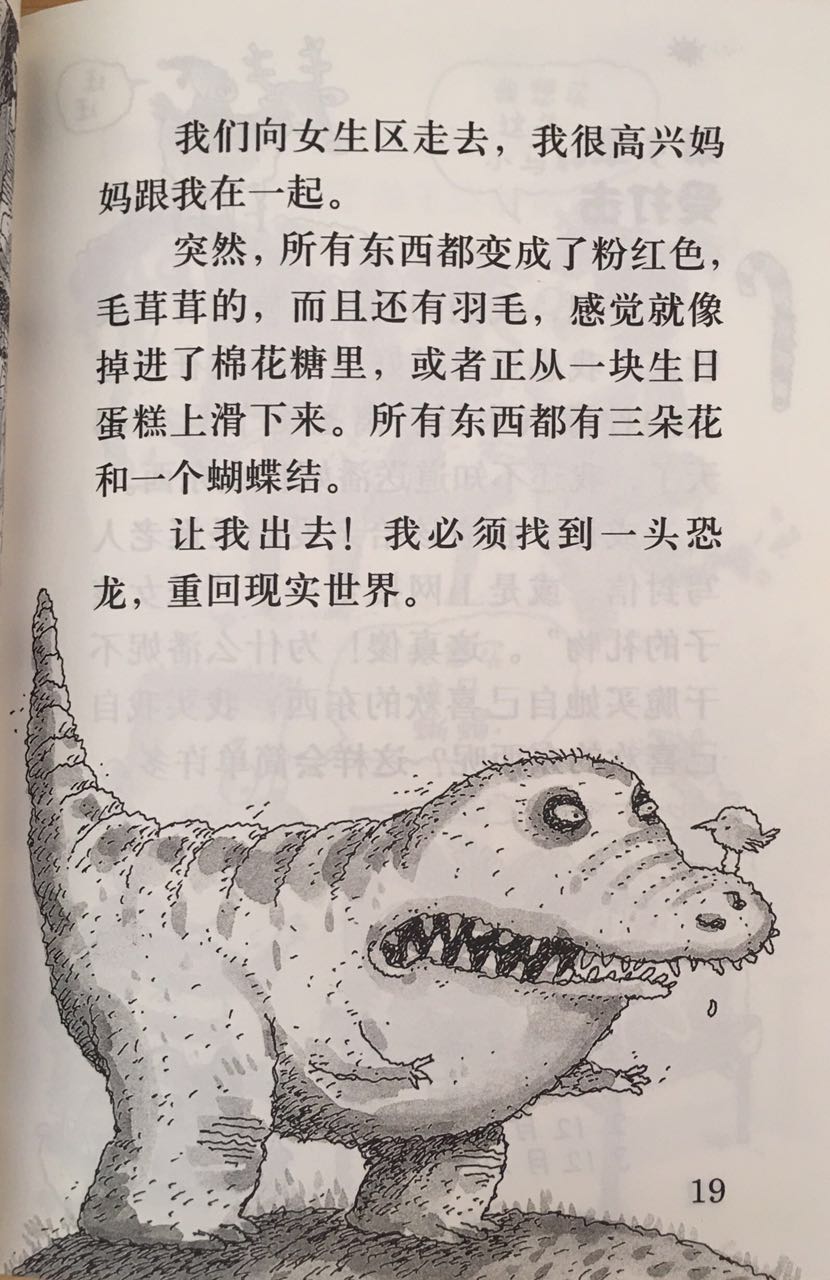 我们向女生区走去，我很高兴妈妈跟我在一起。

突然，所有东西都变成了粉红色，毛茸茸的，而且还有羽毛，感觉就像掉进了棉花糖里，或者正从一块生日蛋糕上滑下来。所有东西都有三朵花和一个蝴蝶结。

让我出去！我必须找到一头恐龙，重回现实世界。

19